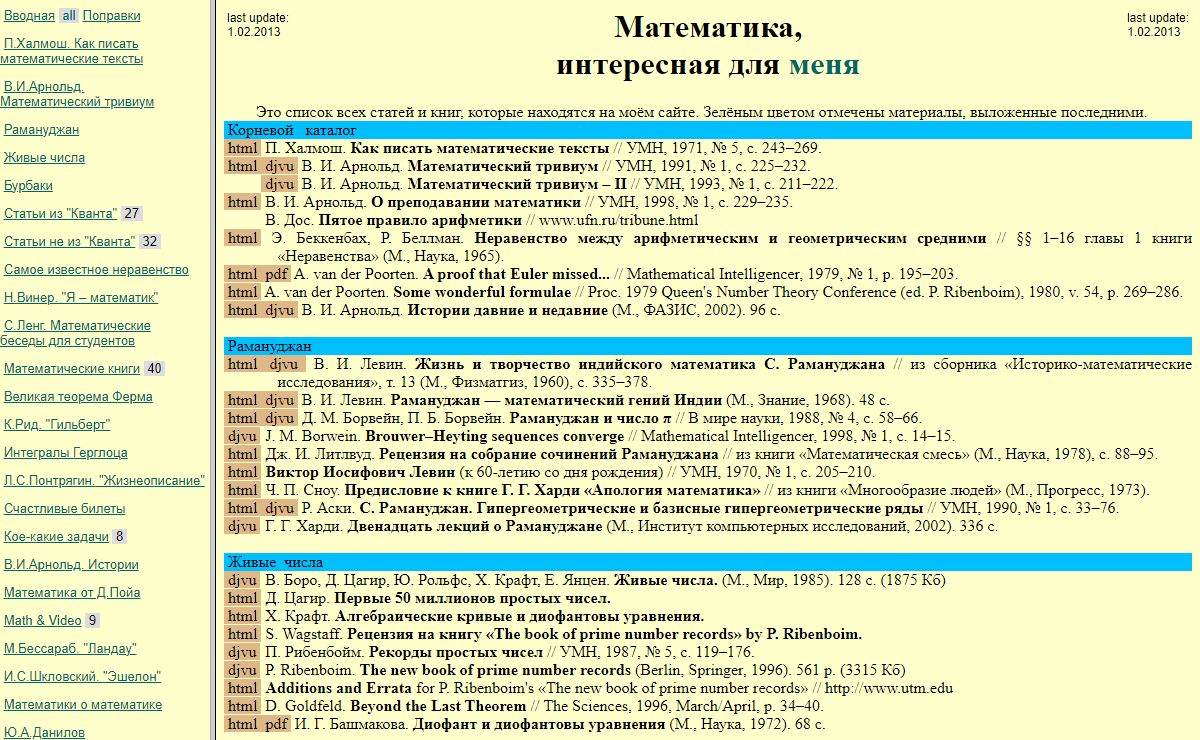 Вводная all Поправки
П.Халмош. Как писать математические тексты
В.И.Арнольд. Математический тривиум
Рамануджан
Живые числа
Бурбаки
Статьи из "Кванта" 27
Статьи не из "Кванта" 32
Самое известное неравенство
Н.Винер. "Я – математик"
С.Ленг. Математические беседы для студентов
Математические книги 40
Великая теорема Ферма
К.Рид. "Гильберт"
Интегралы Герглоца
Л.С.Понтрягин. "Жизнеописание"
Счастливые билеты
Кое-какие задачи 8
В.И.Арнольд. Истории
Математика от Д.Пойа
Math & Video 9
М.Бессараб. "Ландау"
И.С.Шкловский. "Эшелон"
Математики о математике
Ю.А.Данилов

last update: 1.02.2013

Математика, интересная для меня

last update: 1.02.2013

Это список всех статей и книг, которые находятся на моём сайте. Зелёным цветом отмечены материалы, выложенные последними.

Корневой каталог
html П. Халмош. Как писать математические тексты // УМН, 1971, № 5, с. 243–269.
html djvu В. И. Арнольд. Математический тривиум // УМН, 1991, № 1, с. 225–232.
djvu В. И. Арнольд. Математический тривиум – II // УМН, 1993, № 1, с. 211–222.
html В. И. Арнольд. О преподавании математики // УМН, 1998, № 1, с. 229–235.
В. Дос. Пятое правило арифметики // www.ufn.ru/tribune.html
html Э. Беккенбах, Р. Беллман. Неравенство между арифметическим и геометрическим средними // §§ 1–16 главы 1 книги «Неравенства» (М., Наука, 1965).
html pdf A. van der Poorten. A proof that Euler missed... // Mathematical Intelligencer, 1979, № 1, p. 195–203.
html A. van der Poorten. Some wonderful formulae // Proc. 1979 Queen's Number Theory Conference (ed. P. Ribenboim), 1980, v. 54, p. 269–286.
html djvu В. И. Арнольд. Истории давние и недавние (М., ФАЗИС, 2002). 96 с.

Рамануджан
html djvu В. И. Левин. Жизнь и творчество индийского математика С. Рамануджана // из сборника «Историко-математические исследования», т. 13 (М., Физматгиз, 1960), с. 335–378.
html djvu В. И. Левин. Рамануджан — математический гений Индии (М., Знание, 1968). 48 с.
html djvu Д. М. Борвейн, П. Б. Борвейн. Рамануджан и число $\pi$ // В мире науки, 1988, № 4, с. 58–66.
djvu J. M. Borwein. Brouwer–Heyting sequences converge // Mathematical Intelligencer, 1998, № 1, с. 14–15.
html Дж. И. Литлвуд. Рецензия на собрание сочинений Рамануджана // из книги «Математическая смесь» (М., Наука, 1978), с. 88–95.
html Виктор Иосифович Левин (к 60-летию со дня рождения) // УМН, 1970, № 1, с. 205–210.
html Ч. П. Сноу. Предисловие к книге Г. Г. Харди «Апология математика» // из книги «Многообразие людей» (М., Прогресс, 1973).
html djvu Р. Аски. С. Рамануджан. Гипергеометрические и базисные гипергеометрические ряды // УМН, 1990, № 1, с. 33–76.
djvu Г. Г. Харди. Двенадцать лекций о Рамануджане (М., Институт компьютерных исследований, 2002). 336 с.

Живые числа
djvu В. Боро, Д. Цагир, Ю. Рольфс, Х. Крафт, Е. Янцен. Живые числа. (М., Мир, 1985). 128 с. (1875 Кб)
html Д. Цагир. Первые 50 миллионов простых чисел.
html Х. Крафт. Алгебраические кривые и диофантовы уравнения.
html S. Wagstaff. Рецензия на книгу «The book of prime number records» by P. Ribenboim.
djvu П. Рибенбойм. Рекорды простых чисел // УМН, 1987, № 5, с. 119–176.
djvu P. Ribenboim. The new book of prime number records (Berlin, Springer, 1996). 561 p. (3315 Кб)
html Additions and Errata for P. Ribenboim's «The new book of prime number records» // http://www.utm.edu
html D. Goldfeld. Beyond the Last Theorem // The Sciences, 1996, March/April, p. 34–40.
html pdf И. Г. Башмакова. Диофант и диофантовы уравнения (М., Наука, 1972). 68 с.